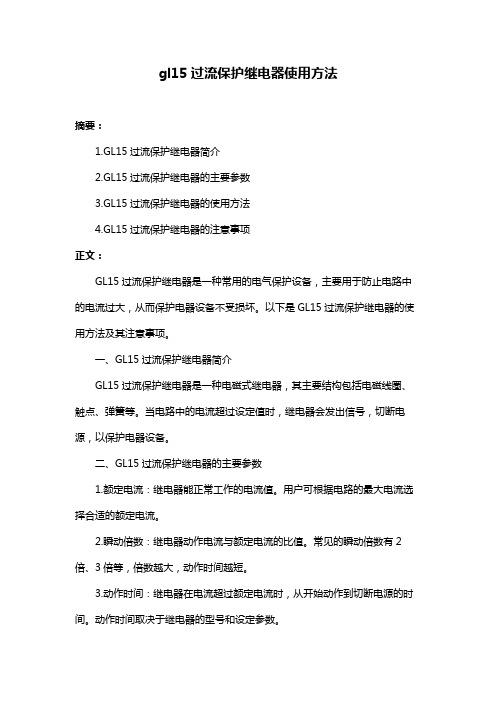 gl15 过流保护继电器使用方法

摘要：

1.GL15 过流保护继电器简介

2.GL15 过流保护继电器的主要参数

3.GL15 过流保护继电器的使用方法

4.GL15 过流保护继电器的注意事项

正文：

GL15 过流保护继电器是一种常用的电气保护设备，主要用于防止电路中的电流过大，从而保护电器设备不受损坏。以下是 GL15 过流保护继电器的使用方法及其注意事项。

一、GL15 过流保护继电器简介

GL15 过流保护继电器是一种电磁式继电器，其主要结构包括电磁线圈、触点、弹簧等。当电路中的电流超过设定值时，继电器会发出信号，切断电源，以保护电器设备。

二、GL15 过流保护继电器的主要参数

1.额定电流：继电器能正常工作的电流值。用户可根据电路的最大电流选择合适的额定电流。

2.瞬动倍数：继电器动作电流与额定电流的比值。常见的瞬动倍数有 2 倍、3 倍等，倍数越大，动作时间越短。

3.动作时间：继电器在电流超过额定电流时，从开始动作到切断电源的时间。动作时间取决于继电器的型号和设定参数。